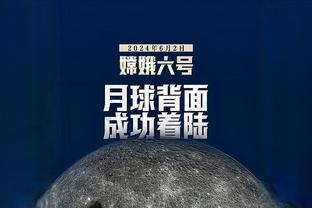 2024年6月2日
嫦娥六号
月球背面
成功着陆